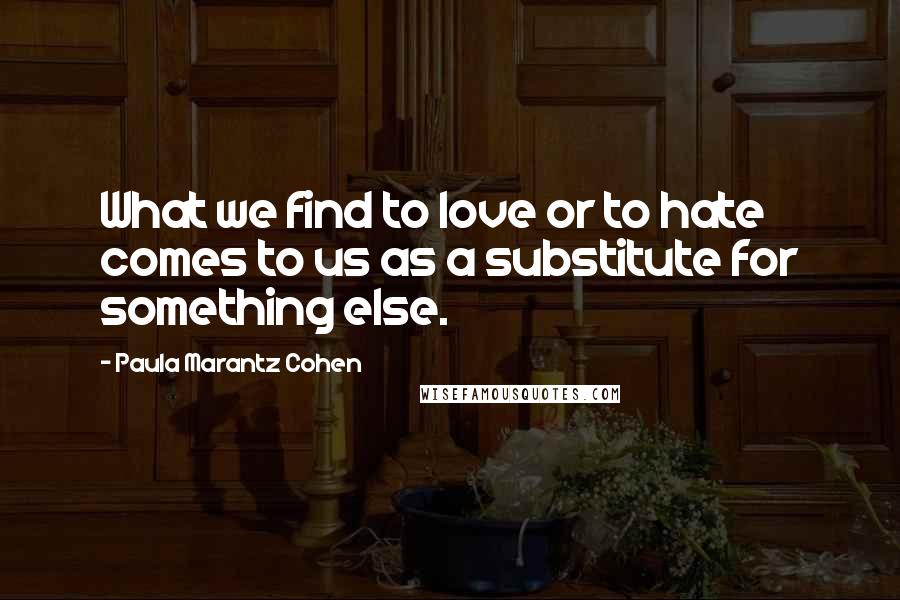 What we find to love or to hate comes to us as a substitute for something else.

- Paula Marantz Cohen

WISEFAMOUSQUOTES.COM